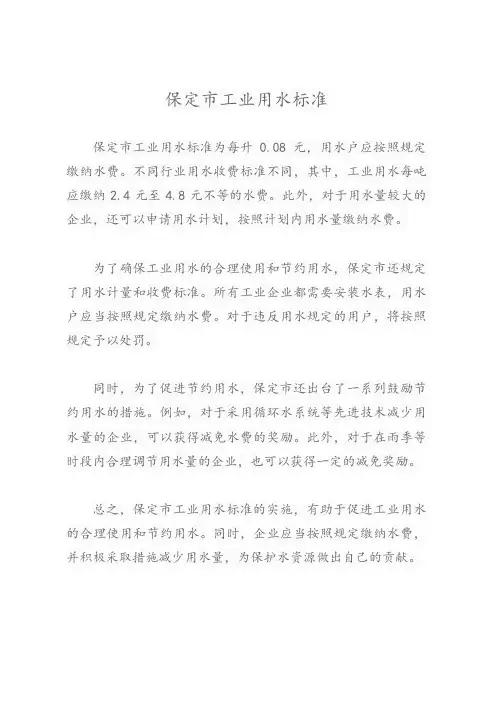 保定市工业用水标准

保定市工业用水标准为每升 0.08 元，用水户应按照规定缴纳水费。不同行业用水收费标准不同，其中，工业用水每吨应缴纳 2.4 元至 4.8 元不等的水费。此外，对于用水量较大的企业，还可以申请用水计划，按照计划内用水量缴纳水费。

为了确保工业用水的合理使用和节约用水，保定市还规定了用水计量和收费标准。所有工业企业都需要安装水表，用水户应当按照规定缴纳水费。对于违反用水规定的用户，将按照规定予以处罚。

同时，为了促进节约用水，保定市还出台了一系列鼓励节约用水的措施。例如，对于采用循环水系统等先进技术减少用水量的企业，可以获得减免水费的奖励。此外，对于在雨季等时段内合理调节用水量的企业，也可以获得一定的减免奖励。

总之，保定市工业用水标准的实施，有助于促进工业用水的合理使用和节约用水。同时，企业应当按照规定缴纳水费，并积极采取措施减少用水量，为保护水资源做出自己的贡献。